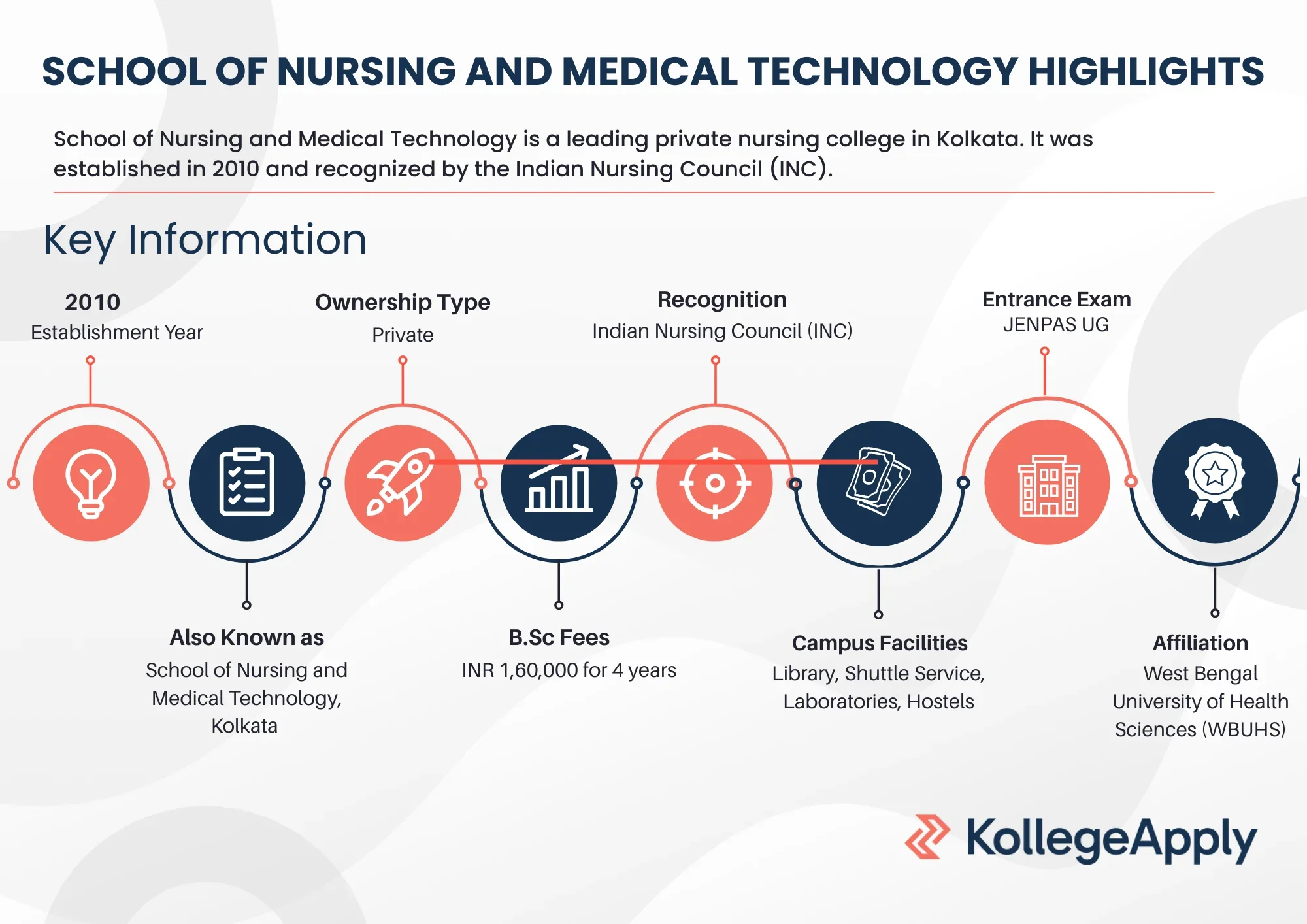 SCHOOL OF NURSING AND MEDICAL TECHNOLOGY HIGHLIGHTS

School of Nursing and Medical Technology is a leading private nursing college in Kolkata. It was established in 2010 and recognized by the Indian Nursing Council (INC).

Key Information

2010
Establishment Year

Ownership Type
Private

Recognition
Indian Nursing Council (INC)

Entrance Exam
JENPAS UG

Also Known as
School of Nursing and Medical Technology, Kolkata

B.Sc Fees
INR 1,60,000 for 4 years

Campus Facilities
Library, Shuttle Service, Laboratories, Hostels

Affiliation
West Bengal University of Health Sciences (WBUHS)

KollegeApply